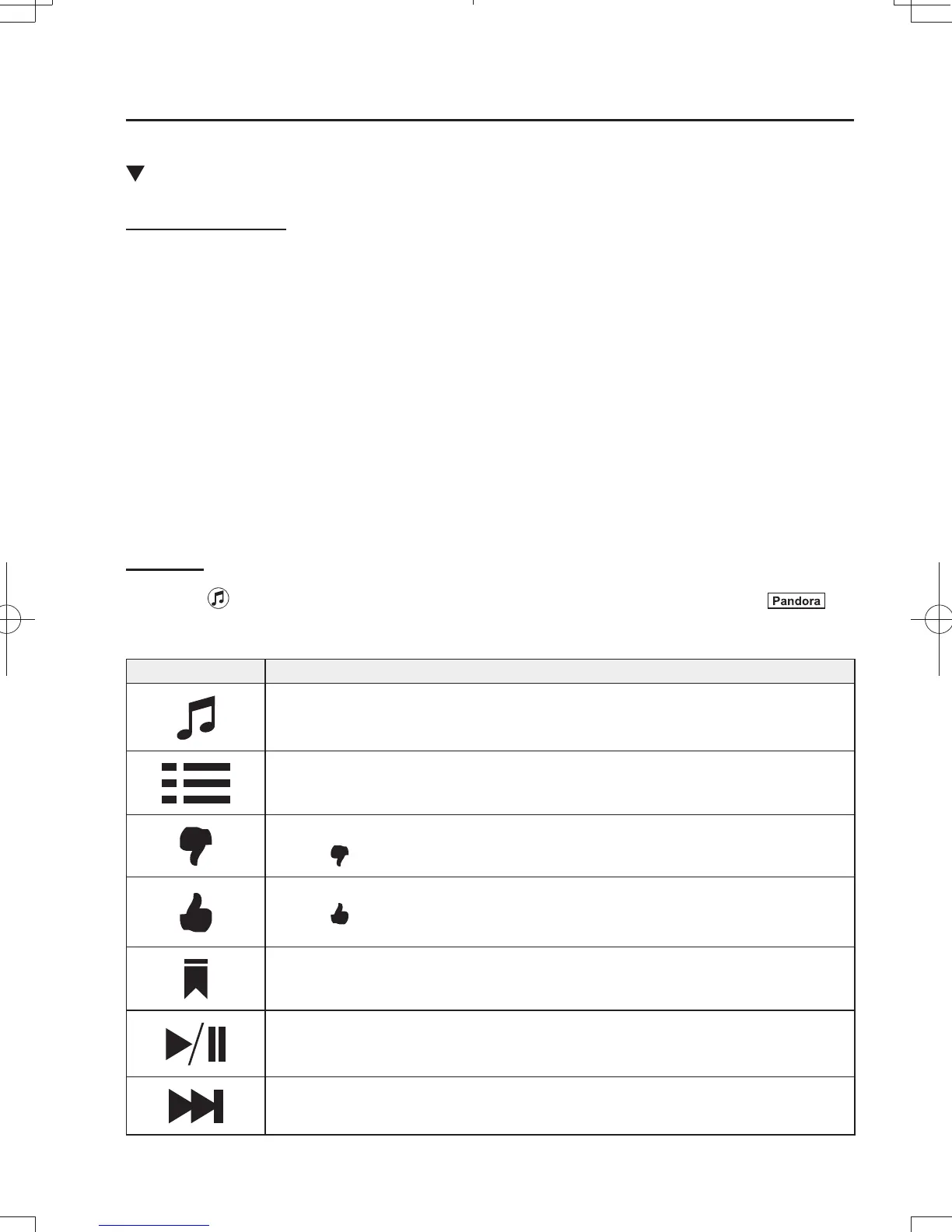 Pandora